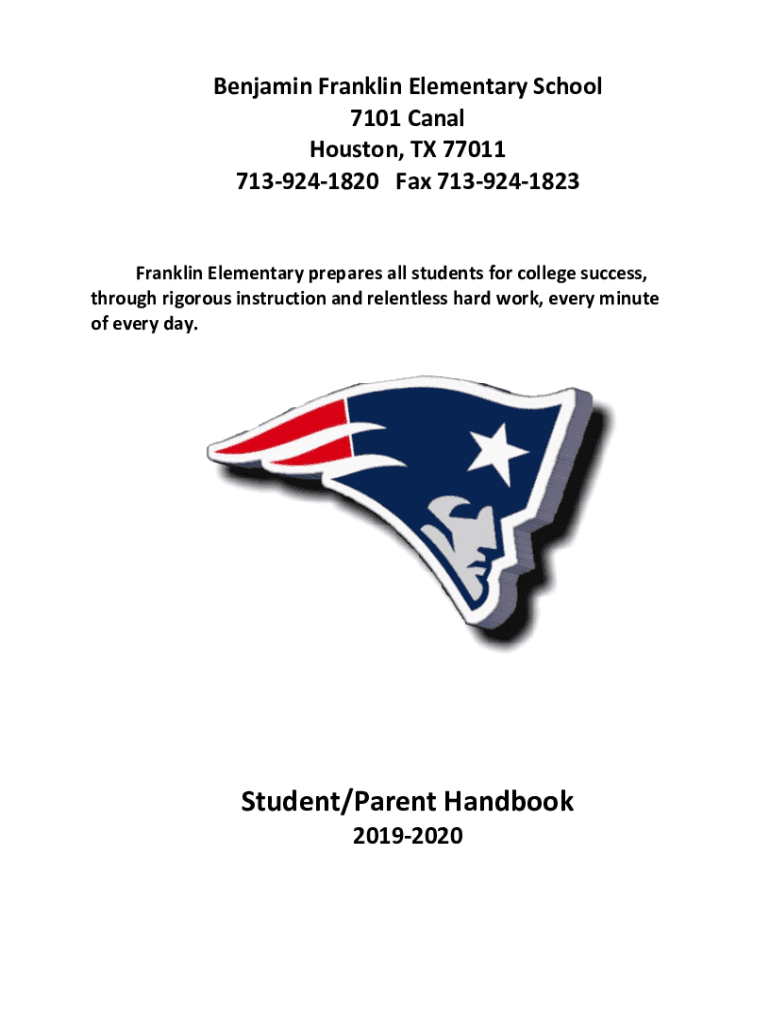 Benjamin Franklin Elementary School
7101 Canal
Houston, TX 77011
713-924-1820 Fax 713-924-1823

Franklin Elementary prepares all students for college success, through rigorous instruction and relentless hard work, every minute of every day.

Student/Parent Handbook
2019-2020